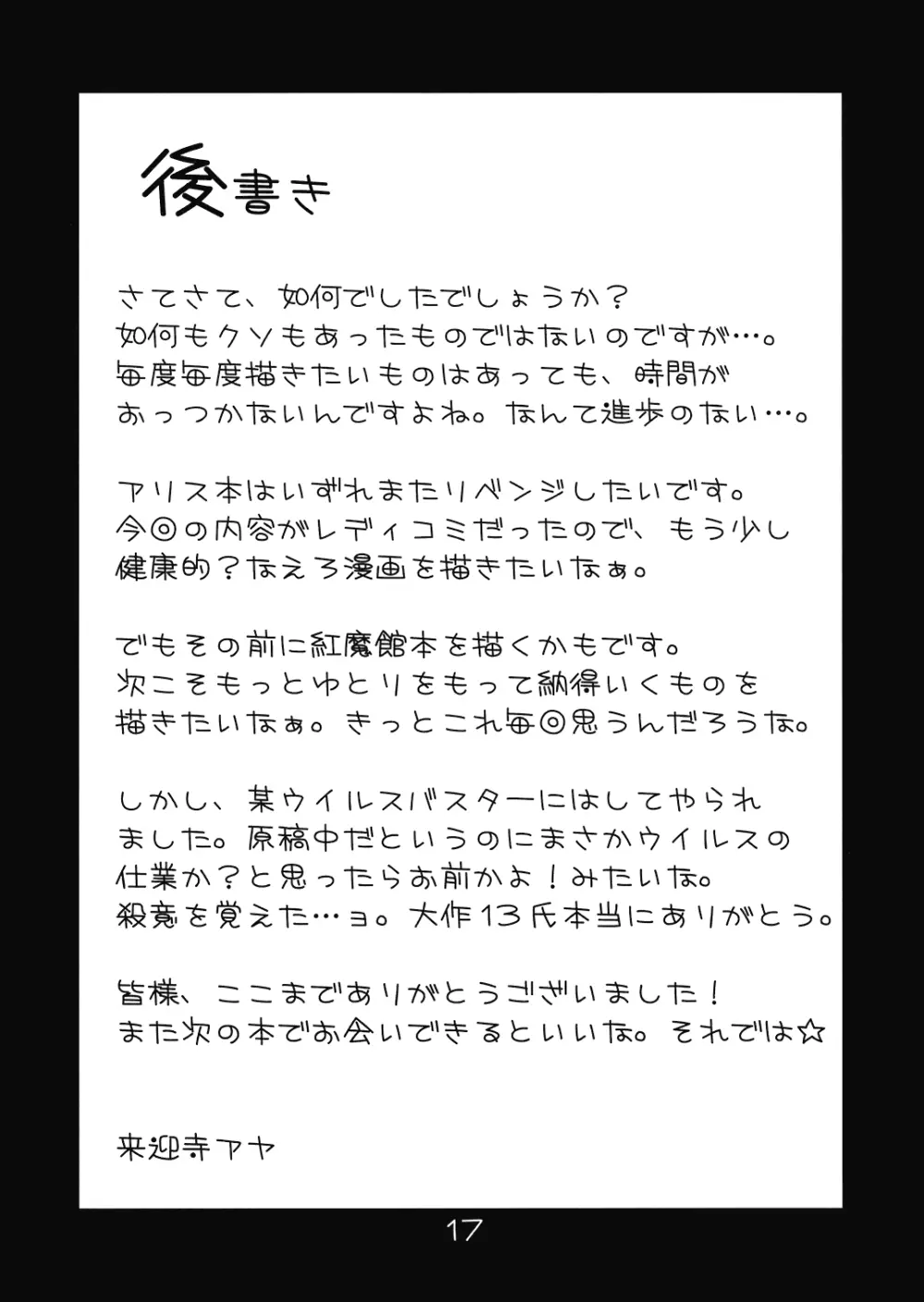 後書き

さてさて、如何でしたでしょうか？
如何もクソもあったものではないのですが…。
毎度毎度描きたいものはあっても、時間が
おっつかないんですよね。なんて進歩のない…。

アリス本はいずれまたリベンジしたいです。
今回の内容がレディコミだったので、もう少し
健康的？なえろ漫画を描きたいなぁ。

でもその前に紅魔館本を描くかもです。
次こそもっとゆとりをもって納得いくものを
描きたいなぁ。きっとこれ毎回思うんだろうな。

しかし、某ウイルスバスターにはしてやられ
ました。原稿中だというのにまさかウイルスの
仕業か？と思ったらお前かよ！みたいな。
殺意を覚えた…ョ。大作13氏本当にありがとう。

皆様、ここまでありがとうございました！
また次の本でお会いできるといいな。それでは☆

来迎寺アヤ

17